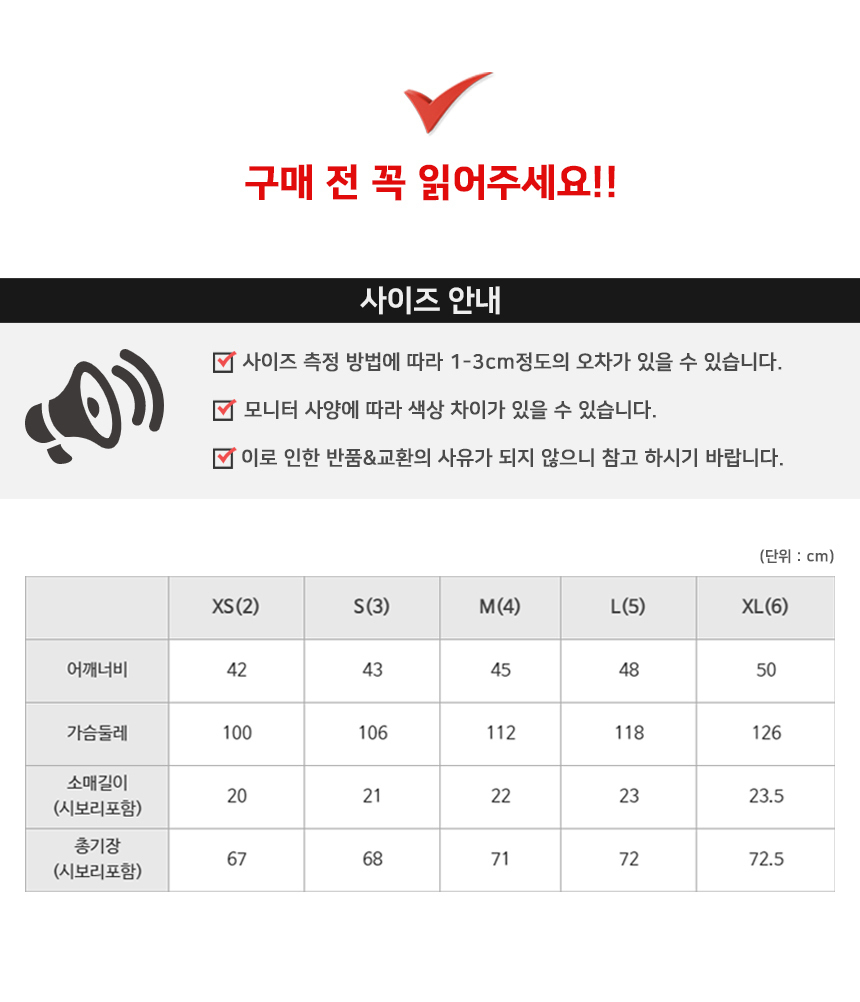 구매 전 꼭 읽어주세요!!

사이즈 안내

사이즈 측정 방법에 따라 1-3cm정도의 오차가 있을 수 있습니다.

모니터 사양에 따라 색상 차이가 있을 수 있습니다.

이로 인한 반품&교환의 사유가 되지 않으니 참고 하시기 바랍니다.

(단위 : cm)

| | XS(2) | S(3) | M(4) | L(5) | XL(6) |
|---|---|---|---|---|---|
| 어깨너비 | 42 | 43 | 45 | 48 | 50 |
| 가슴둘레 | 100 | 106 | 112 | 118 | 126 |
| 소매길이 (시보리포함) | 20 | 21 | 22 | 23 | 23.5 |
| 총기장 (시보리포함) | 67 | 68 | 71 | 72 | 72.5 |